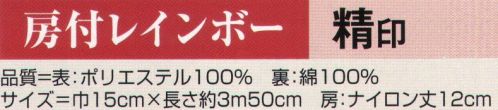 房付レインボー　精印

品質=表:ポリエステル100%　裏:綿100%
サイズ=巾15cm×長さ約3m50cm　房:ナイロン丈12cm